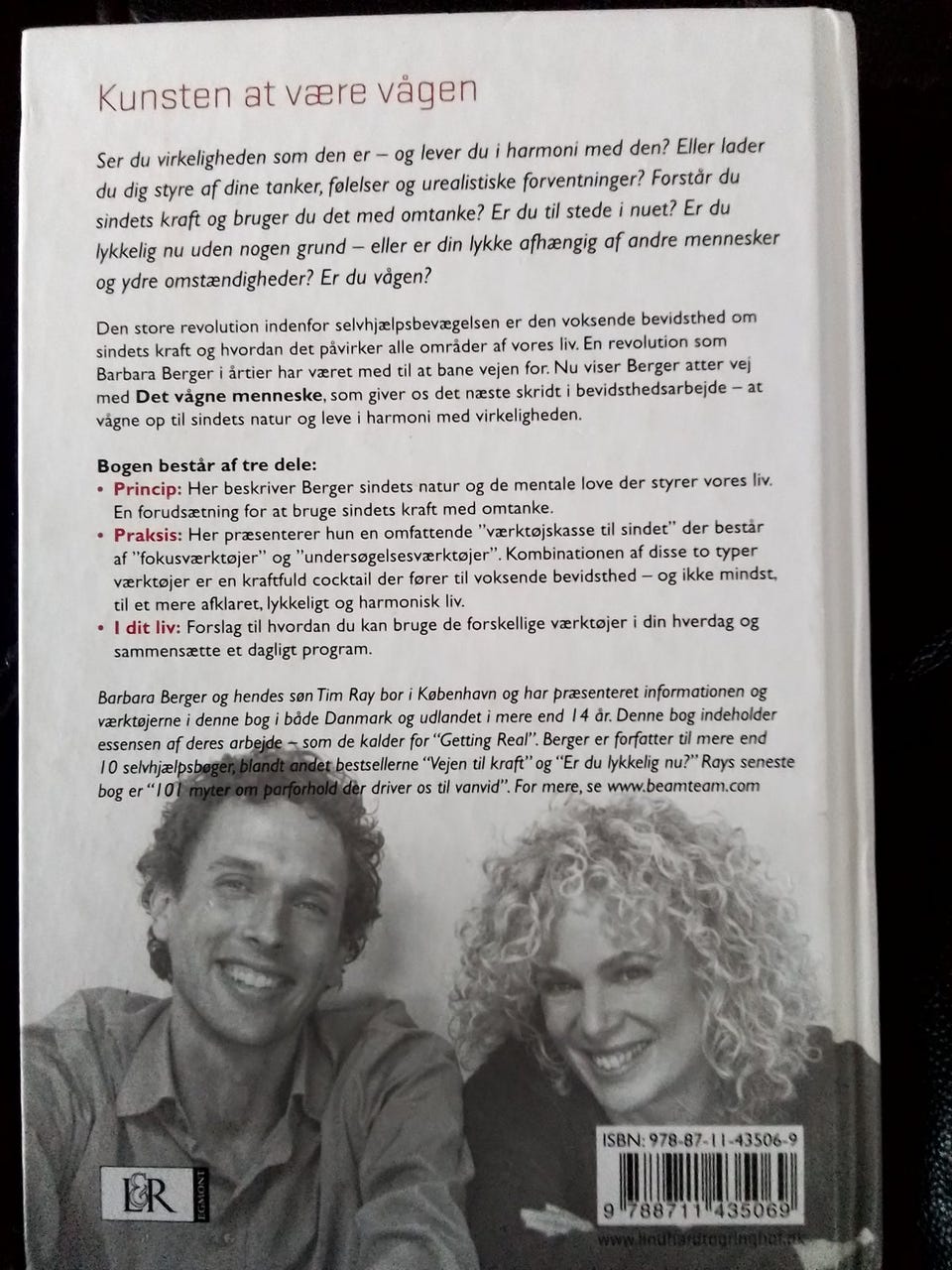 Kunsten at være vågen

Ser du virkeligheden som den er – og lever du i harmoni med den? Eller lader du dig styre af dine tanker, følelser og urealistiske forventninger? Forstår du sindets kraft og bruger du det med omtanke? Er du til stede i nuet? Er du lykkelig nu uden nogen grund – eller er din lykke afhængig af andre mennesker og ydre omstændigheder? Er du vågen?

Den store revolution indenfor selvhjælpsbevægelsen er den voksende bevidsthed om sindets kraft og hvordan det påvirker alle områder af vores liv. En revolution som Barbara Berger i årtier har været med til at bane vejen for. Nu viser Berger atter vej med Det vågne menneske, som giver os det næste skridt i bevidsthedsarbejde – at vågne op til sindets natur og leve i harmoni med virkeligheden.

Bogen består af tre dele:
• Princip: Her beskriver Berger sindets natur og de mentale love der styrer vores liv. En forudsætning for at bruge sindets kraft med omtanke.
• Praksis: Her præsenterer hun en omfattende "værktøjskasse til sindet" der består af "fokusværktøjer" og "undersøgelsesværktøjer". Kombinationen af disse to typer værktøjer er en kraftfuld cocktail der fører til voksende bevidsthed – og ikke mindst, til et mere afklaret, lykkeligt og harmonisk liv.
• I dit liv: Forslag til hvordan du kan bruge de forskellige værktøjer i din hverdag og sammensætte et dagligt program.

Barbara Berger og hendes søn Tim Ray bor i København og har præsenteret informationen og værktøjerne i denne bog i både Danmark og udlandet i mere end 14 år. Denne bog indeholder essensen af deres arbejde – som de kalder for "Getting Real". Berger er forfatter til mere end 10 selvhjælpsbøger, blandt andet bestsellerne "Vejen til kraft" og "Er du lykkelig nu?" Rays seneste bog er "101 myter om parforhold der driver os til vanvid". For mere, se www.beamteam.com

L&R EGMONT

ISBN: 978-87-11-43506-9

9 788711 435069

www.lindhardtogringhof.dk